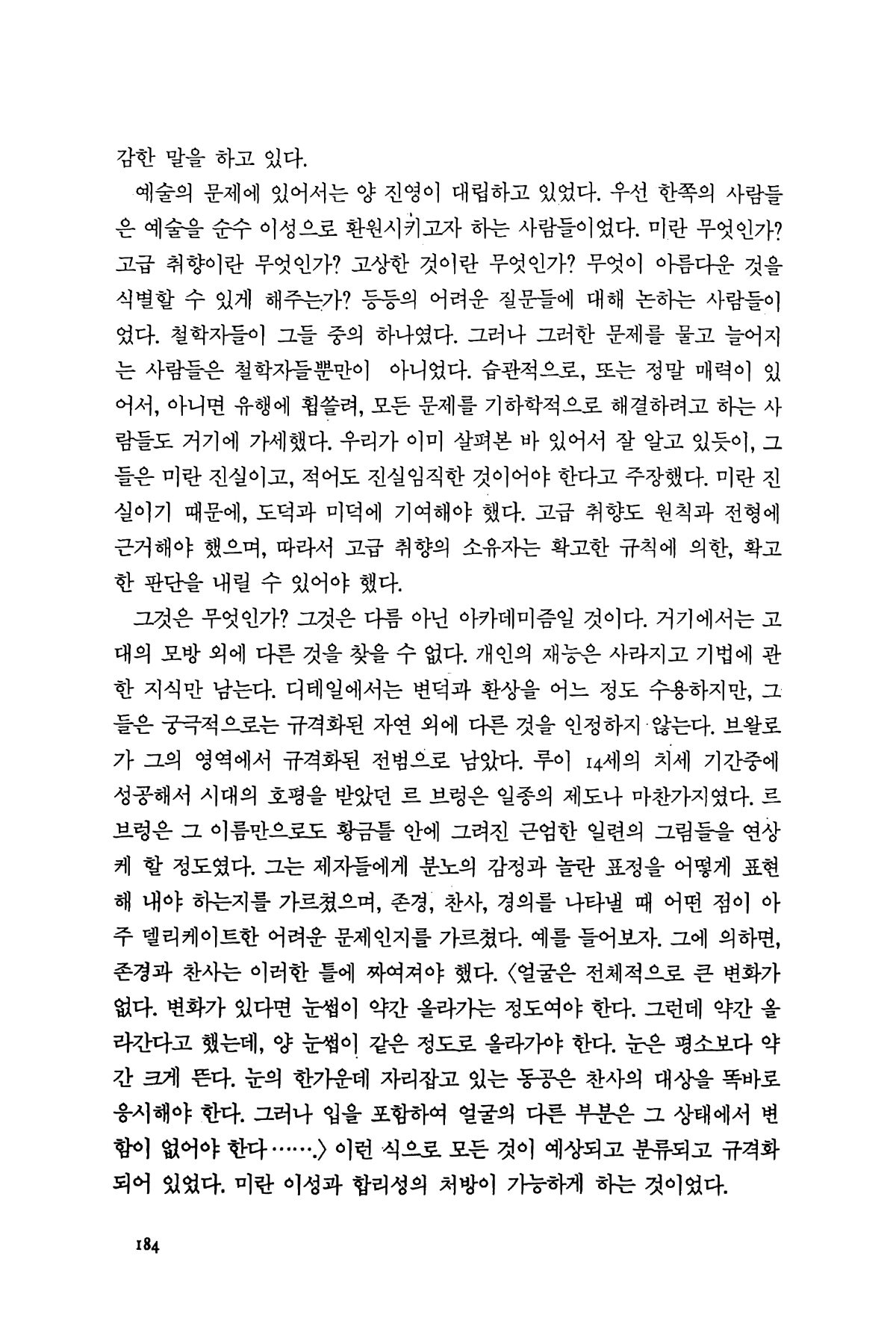 감한 말을 하고 있다.

예술의 문제에 있어서는 양 진영이 대립하고 있었다. 우선 한쪽의 사람들은 예술을 순수 이성으로 환원시키고자 하는 사람들이었다. 미란 무엇인가? 고급 취향이란 무엇인가? 고상한 것이란 무엇인가? 무엇이 아름다운 것을 식별할 수 있게 해주는가? 등등의 어려운 질문들에 대해 논하는 사람들이었다. 철학자들이 그들 중의 하나였다. 그러나 그러한 문제를 물고 늘어지는 사람들은 철학자들뿐만이 아니었다. 습관적으로, 또는 정말 매력이 있어서, 아니면 유행에 휩쓸려, 모든 문제를 기하학적으로 해결하려고 하는 사람들도 거기에 가세했다. 우리가 이미 살펴본 바 있어서 잘 알고 있듯이, 그들은 미란 진실이고, 적어도 진실임직한 것이어야 한다고 주장했다. 미란 진실이기 때문에, 도덕과 미덕에 기여해야 했다. 고급 취향도 원칙과 전형에 근거해야 했으며, 따라서 고급 취향의 소유자는 확고한 규칙에 의한, 확고한 판단을 내릴 수 있어야 했다.

그것은 무엇인가? 그것은 다름 아닌 아카데미즘일 것이다. 거기에서는 고대의 모방 외에 다른 것을 찾을 수 없다. 개인의 재능은 사라지고 기법에 관한 지식만 남는다. 디테일에서는 변덕과 환상을 어느 정도 수용하지만, 그들은 궁극적으로는 규격화된 자연 외에 다른 것을 인정하지 않는다. 브왈로가 그의 영역에서 규격화된 전범으로 남았다. 루이 14세의 치세 기간중에 성공해서 시대의 호평을 받았던 르 브렁은 일종의 제도나 마찬가지였다. 르 브렁은 그 이름만으로도 황금틀 안에 그려진 근엄한 일련의 그림들을 연상케 할 정도였다. 그는 제자들에게 분노의 감정과 놀란 표정을 어떻게 표현해 내야 하는지를 가르쳤으며, 존경, 찬사, 경의를 나타낼 때 어떤 점이 아주 델리케이트한 어려운 문제인지를 가르쳤다. 예를 들어보자. 그에 의하면, 존경과 찬사는 이러한 틀에 짜여져야 했다. 〈얼굴은 전체적으로 큰 변화가 없다. 변화가 있다면 눈썹이 약간 올라가는 정도여야 한다. 그런데 약간 올라간다고 했는데, 양 눈썹이 같은 정도로 올라가야 한다. 눈은 평소보다 약간 크게 뜬다. 눈의 한가운데 자리잡고 있는 동공은 찬사의 대상을 똑바로 응시해야 한다. 그러나 입을 포함하여 얼굴의 다른 부분은 그 상태에서 변함이 없어야 한다……〉 이런 식으로 모든 것이 예상되고 분류되고 규격화되어 있었다. 미란 이성과 합리성의 처방이 가능하게 하는 것이었다.

184